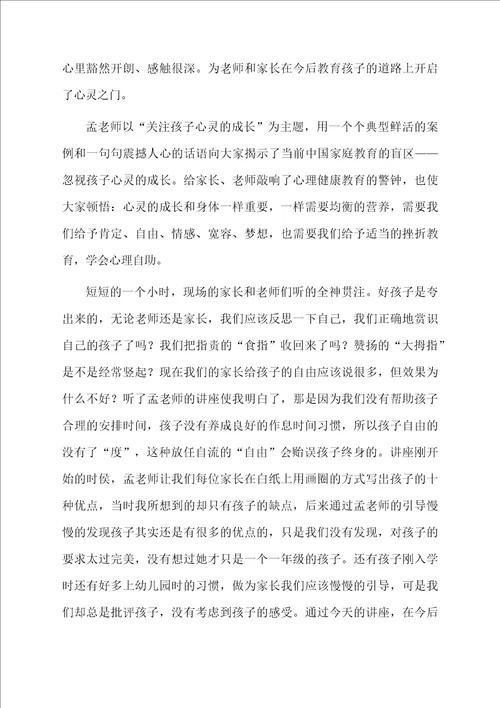 心里豁然开朗、感触很深。为老师和家长在今后教育孩子的道路上开启了心灵之门。

孟老师以“关注孩子心灵的成长”为主题，用一个个典型鲜活的案例和一句句震撼人心的话语向大家揭示了当前中国家庭教育的盲区——忽视孩子心灵的成长。给家长、老师敲响了心理健康教育的警钟，也使大家顿悟：心灵的成长和身体一样重要，一样需要均衡的营养，需要我们给予肯定、自由、情感、宽容、梦想，也需要我们给予适当的挫折教育，学会心理自助。

短短的一个小时，现场的家长和老师们听的全神贯注。好孩子是夸出来的，无论老师还是家长，我们应该反思一下自己，我们正确地赏识自己的孩子了吗？我们把指责的“食指”收回来了吗？赞扬的“大拇指”是不是经常竖起？现在我们的家长给孩子的自由应该说很多，但效果为什么不好？听了孟老师的讲座使我明白了，那是因为我们没有帮助孩子合理的安排时间，孩子没有养成良好的作息时间习惯，所以孩子自由的没有了“度”，这种放任自流的“自由”会贻误孩子终身的。讲座刚开始的时侯，孟老师让我们每位家长在白纸上用画圈的方式写出孩子的十种优点，当时我所想到的却只有孩子的缺点，后来通过孟老师的引导慢慢的发现孩子其实还是有很多的优点的，只是我们没有发现，对孩子的要求太过完美，没有想过她才只是一个一年级的孩子。还有孩子刚入学时还有好多上幼儿园时的习惯，做为家长我们应该慢慢的引导，可是我们却总是批评孩子，没有考虑到孩子的感受。通过今天的讲座，在今后